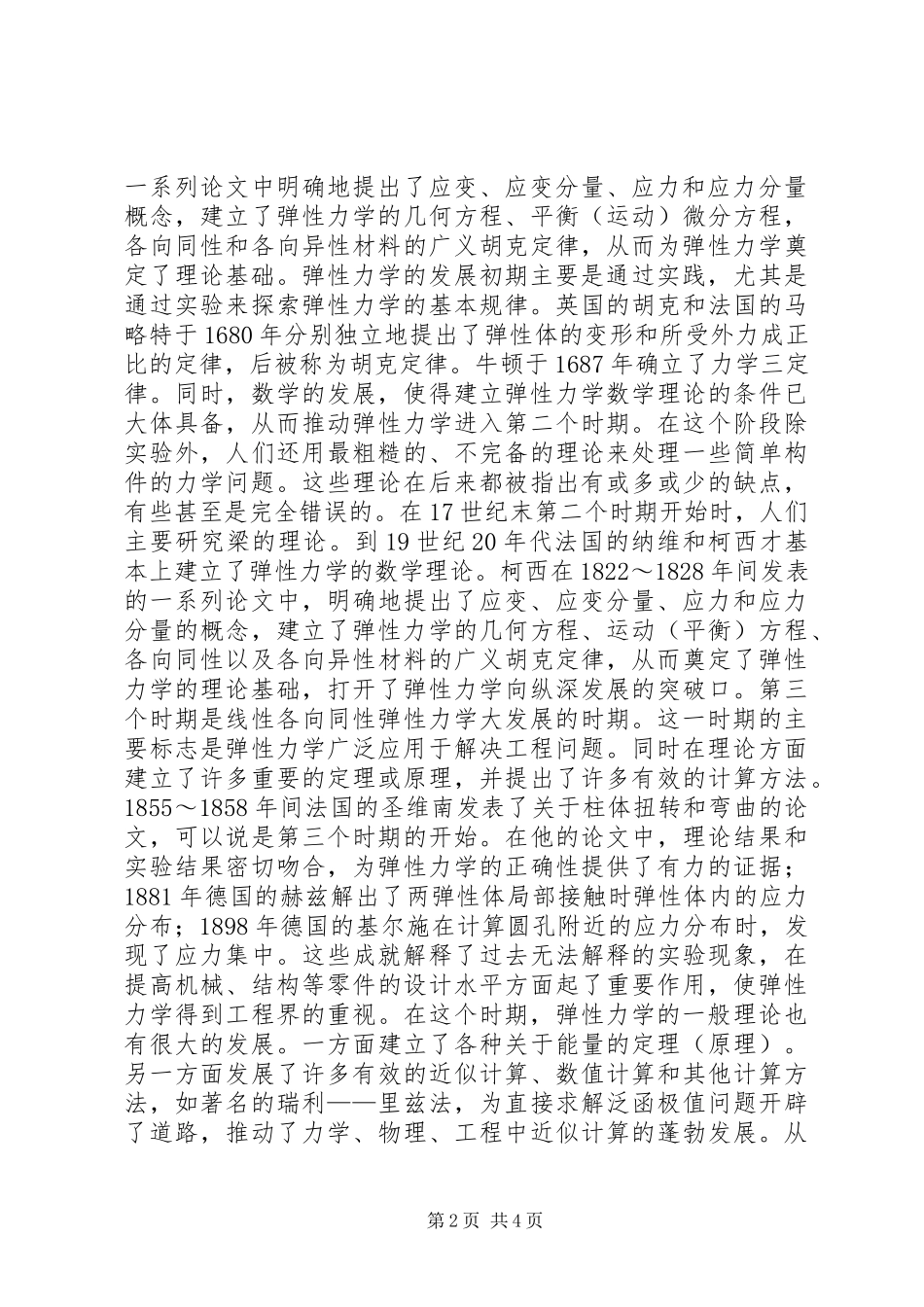 一系列论文中明确地提出了应变、应变分量、应力和应力分量概念，建立了弹性力学的几何方程、平衡（运动）微分方程，各向同性和各向异性材料的广义胡克定律，从而为弹性力学奠定了理论基础。弹性力学的发展初期主要是通过实践，尤其是通过实验来探索弹性力学的基本规律。英国的胡克和法国的马略特于1680年分别独立地提出了弹性体的变形和所受外力成正比的定律，后被称为胡克定律。牛顿于1687年确立了力学三定律。同时，数学的发展，使得建立弹性力学数学理论的条件已大体具备，从而推动弹性力学进入第二个时期。在这个阶段除实验外，人们还用最粗糙的、不完备的理论来处理一些简单构件的力学问题。这些理论在后来都被指出有或多或少的缺点，有些甚至是完全错误的。在17世纪末第二个时期开始时，人们主要研究梁的理论。到19世纪20年代法国的纳维和柯西才基本上建立了弹性力学的数学理论。柯西在1822～1828年间发表的一系列论文中，明确地提出了应变、应变分量、应力和应力分量的概念，建立了弹性力学的几何方程、运动（平衡）方程、各向同性以及各向异性材料的广义胡克定律，从而奠定了弹性力学的理论基础，打开了弹性力学向纵深发展的突破口。第三个时期是线性各向同性弹性力学大发展的时期。这一时期的主要标志是弹性力学广泛应用于解决工程问题。同时在理论方面建立了许多重要的定理或原理，并提出了许多有效的计算方法。1855～1858年间法国的圣维南发表了关于柱体扭转和弯曲的论文，可以说是第三个时期的开始。在他的论文中，理论结果和实验结果密切吻合，为弹性力学的正确性提供了有力的证据；1881年德国的赫兹解出了两弹性体局部接触时弹性体内的应力分布；1898年德国的基尔施在计算圆孔附近的应力分布时，发现了应力集中。这些成就解释了过去无法解释的实验现象，在提高机械、结构等零件的设计水平方面起了重要作用，使弹性力学得到工程界的重视。在这个时期，弹性力学的一般理论也有很大的发展。一方面建立了各种关于能量的定理（原理）。另一方面发展了许多有效的近似计算、数值计算和其他计算方法，如著名的瑞利——里兹法，为直接求解泛函极值问题开辟了道路，推动了力学、物理、工程中近似计算的蓬勃发展。从

第2页 共4页